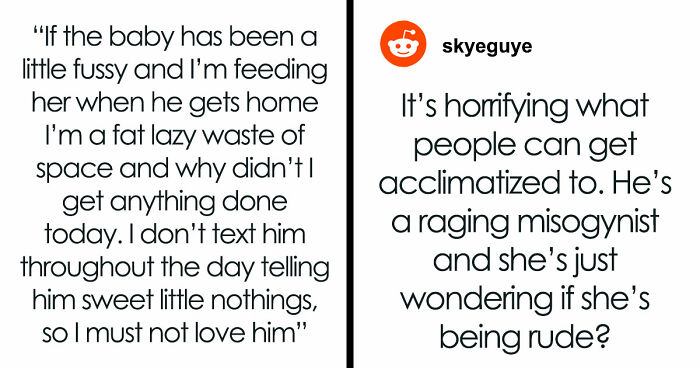 “If the baby has been a little fussy and I’m feeding her when he gets home I’m a fat lazy waste of space and why didn’t I get anything done today. I don’t text him throughout the day telling him sweet little nothings, so I must not love him”

skyeguye

It’s horrifying what people can get acclimatized to. He’s a raging misogynist and she’s just wondering if she’s being rude?